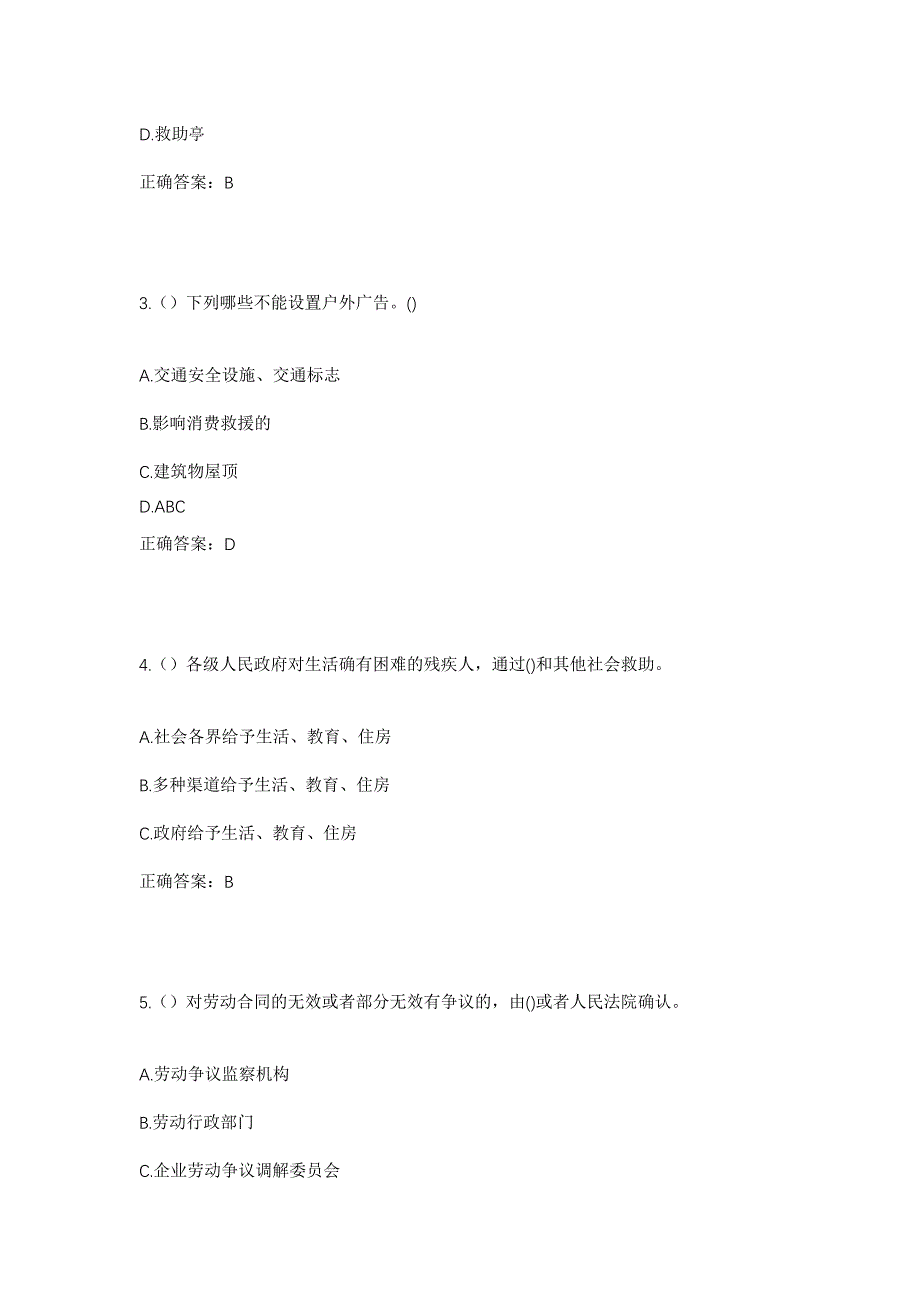 D.救助亭

正确答案：B

3.（）下列哪些不能设置户外广告。()

A.交通安全设施、交通标志

B.影响消费救援的

C.建筑物屋顶

D.ABC

正确答案：D

4.（）各级人民政府对生活确有困难的残疾人，通过()和其他社会救助。

A.社会各界给予生活、教育、住房

B.多种渠道给予生活、教育、住房

C.政府给予生活、教育、住房

正确答案：B

5.（）对劳动合同的无效或者部分无效有争议的，由()或者人民法院确认。

A.劳动争议监察机构

B.劳动行政部门

C.企业劳动争议调解委员会